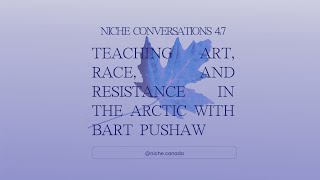 NICHE CONVERSATIONS 47

TEACHING ART, RACE, AND RESISTANCE IN THE ARCTIC WITH BART PUSHAW

@niche.canada